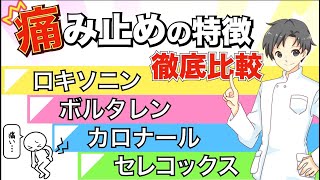 痛み止めの特徴
徹底比較
ロキソニン
ボルタレン
カロナール
セレコックス
痛い…